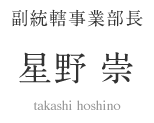 副統轄事業部長

星野 崇

takashi hoshino